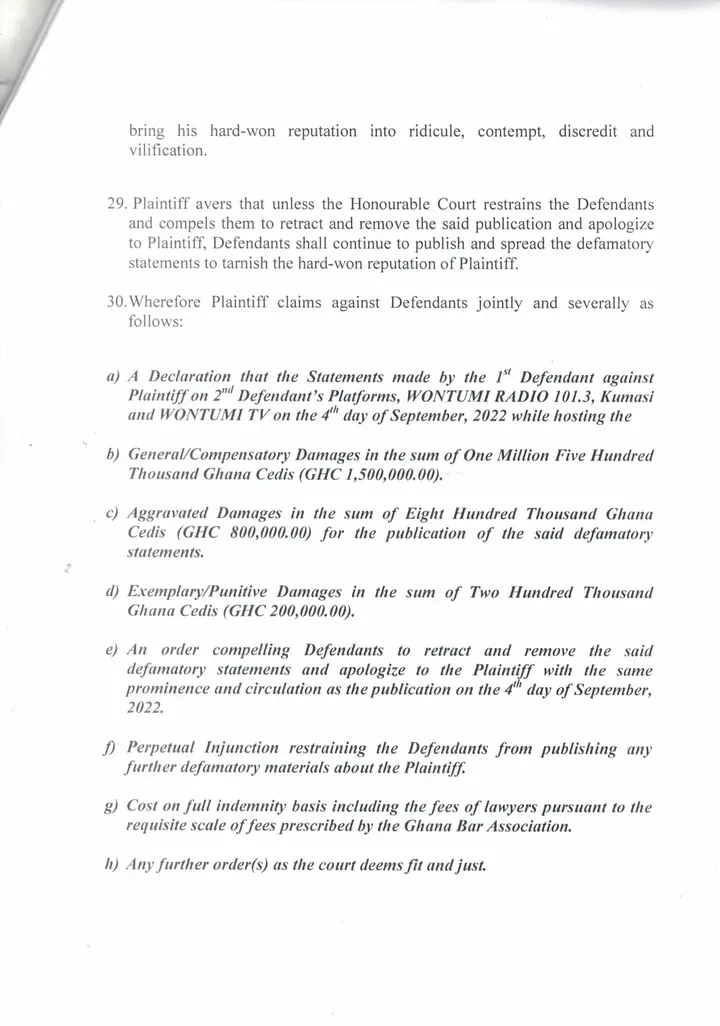 bring his hard-won reputation into ridicule, contempt, discredit and vilification.

29. Plaintiff avers that unless the Honourable Court restrains the Defendants and compels them to retract and remove the said publication and apologize to Plaintiff, Defendants shall continue to publish and spread the defamatory statements to tarnish the hard-won reputation of Plaintiff.

30. Wherefore Plaintiff claims against Defendants jointly and severally as follows:

a) A Declaration that the Statements made by the $1^{st}$ Defendant against Plaintiff on $2^{nd}$ Defendant's Platforms, WONTUMI RADIO 101.3, Kumasi and WONTUMI TV on the $4^{th}$ day of September, 2022 while hosting the

b) General/Compensatory Damages in the sum of One Million Five Hundred Thousand Ghana Cedis (GHC 1,500,000.00).

c) Aggravated Damages in the sum of Eight Hundred Thousand Ghana Cedis (GHC 800,000.00) for the publication of the said defamatory statements.

d) Exemplary/Punitive Damages in the sum of Two Hundred Thousand Ghana Cedis (GHC 200,000.00).

e) An order compelling Defendants to retract and remove the said defamatory statements and apologize to the Plaintiff with the same prominence and circulation as the publication on the $4^{th}$ day of September, 2022.

f) Perpetual Injunction restraining the Defendants from publishing any further defamatory materials about the Plaintiff.

g) Cost on full indemnity basis including the fees of lawyers pursuant to the requisite scale of fees prescribed by the Ghana Bar Association.

h) Any further order(s) as the court deems fit and just.